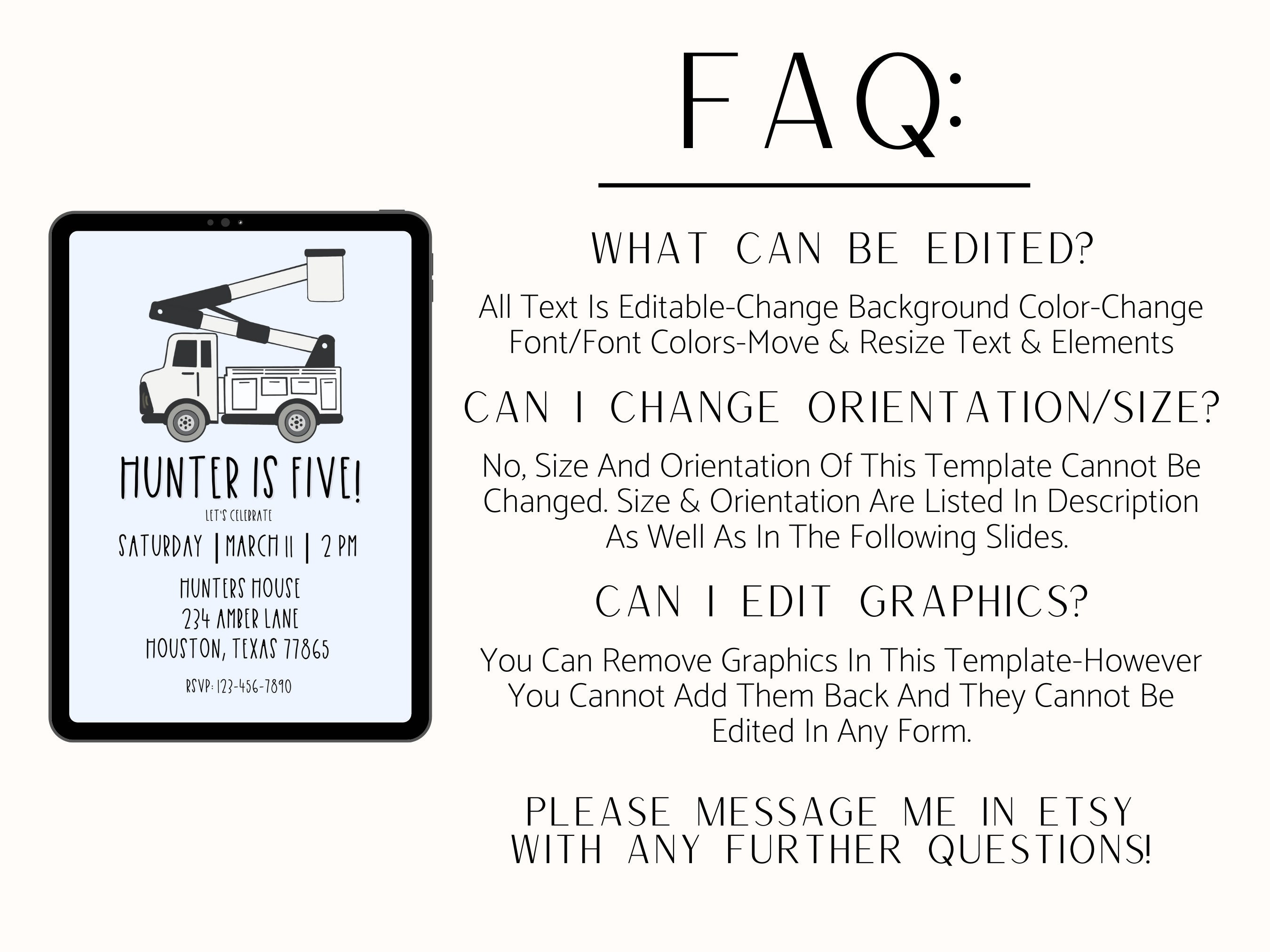 HUNTER IS FIVE!
LET'S CELEBRATE
SATURDAY | MARCH 11 | 2 PM
HUNTERS HOUSE
234 AMBER LANE
HOUSTON, TEXAS 77865
RSVP: 123-456-7890

FAQ:

WHAT CAN BE EDITED?

All Text Is Editable-Change Background Color-Change Font/Font Colors-Move & Resize Text & Elements

CAN I CHANGE ORIENTATION/SIZE?

No, Size And Orientation Of This Template Cannot Be Changed. Size & Orientation Are Listed In Description As Well As In The Following Slides.

CAN I EDIT GRAPHICS?

You Can Remove Graphics In This Template-However You Cannot Add Them Back And They Cannot Be Edited In Any Form.

PLEASE MESSAGE ME IN ETSY WITH ANY FURTHER QUESTIONS!